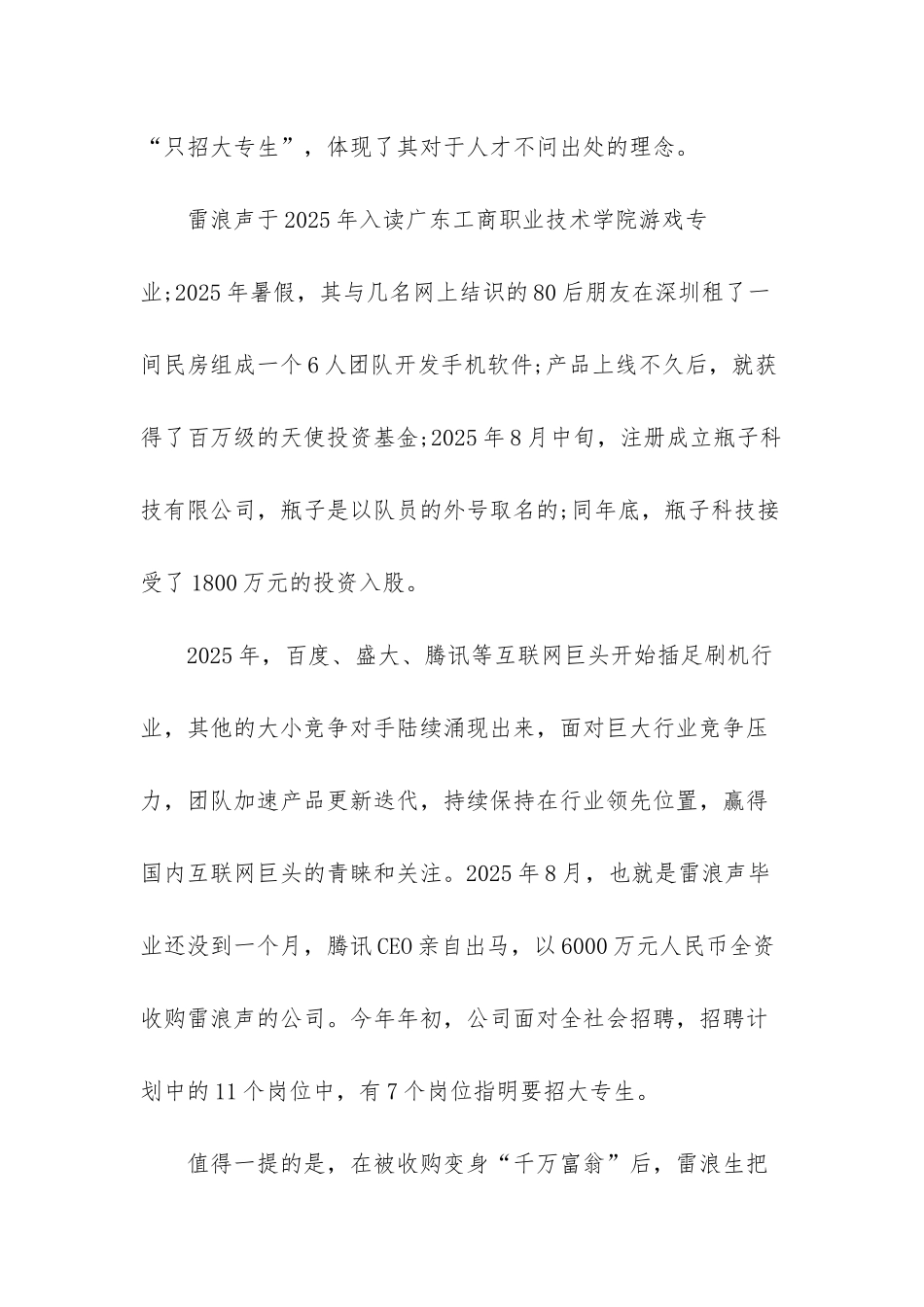 “只招大专生”，体现了其对于人才不问出处的理念。

雷浪声于2025年入读广东工商职业技术学院游戏专业;2025年暑假，其与几名网上结识的80后朋友在深圳租了一间民房组成一个6人团队开发手机软件;产品上线不久后，就获得了百万级的天使投资基金;2025年8月中旬，注册成立瓶子科技有限公司，瓶子是以队员的外号取名的;同年底，瓶子科技接受了1800万元的投资入股。

2025年，百度、盛大、腾讯等互联网巨头开始插足刷机行业，其他的大小竞争对手陆续涌现出来，面对巨大行业竞争压力，团队加速产品更新迭代，持续保持在行业领先位置，赢得国内互联网巨头的青睐和关注。2025年8月，也就是雷浪声毕业还没到一个月，腾讯CEO亲自出马，以6000万元人民币全资收购雷浪声的公司。今年年初，公司面对全社会招聘，招聘计划中的11个岗位中，有7个岗位指明要招大专生。

值得一提的是，在被收购变身“千万富翁”后，雷浪生把